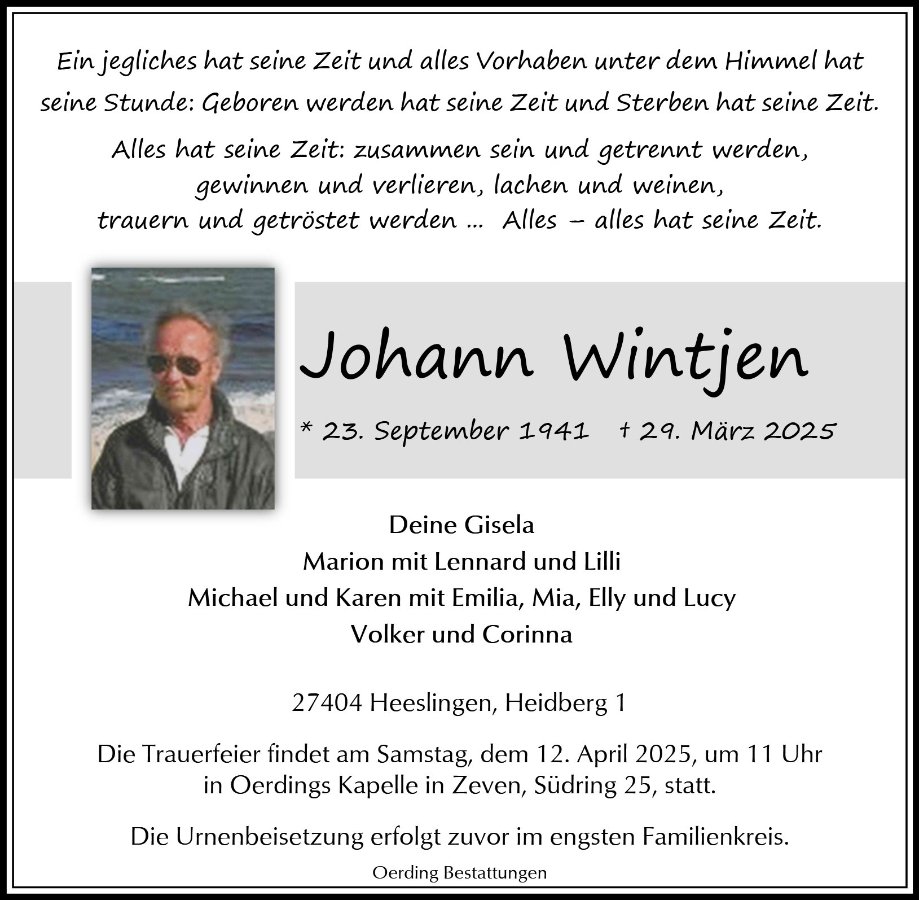 Ein jegliches hat seine Zeit und alles Vorhaben unter dem Himmel hat seine Stunde: Geboren werden hat seine Zeit und Sterben hat seine Zeit.

Alles hat seine Zeit: zusammen sein und getrennt werden, gewinnen und verlieren, lachen und weinen, trauern und getröstet werden ... Alles – alles hat seine Zeit.

Johann Wintjen

* 23. September 1941 † 29. März 2025

Deine Gisela
Marion mit Lennard und Lilli
Michael und Karen mit Emilia, Mia, Elly und Lucy
Volker und Corinna

27404 Heeslingen, Heidberg 1

Die Trauerfeier findet am Samstag, dem 12. April 2025, um 11 Uhr in Oerdings Kapelle in Zeven, Südring 25, statt.

Die Urnenbeisetzung erfolgt zuvor im engsten Familienkreis.

Oerding Bestattungen